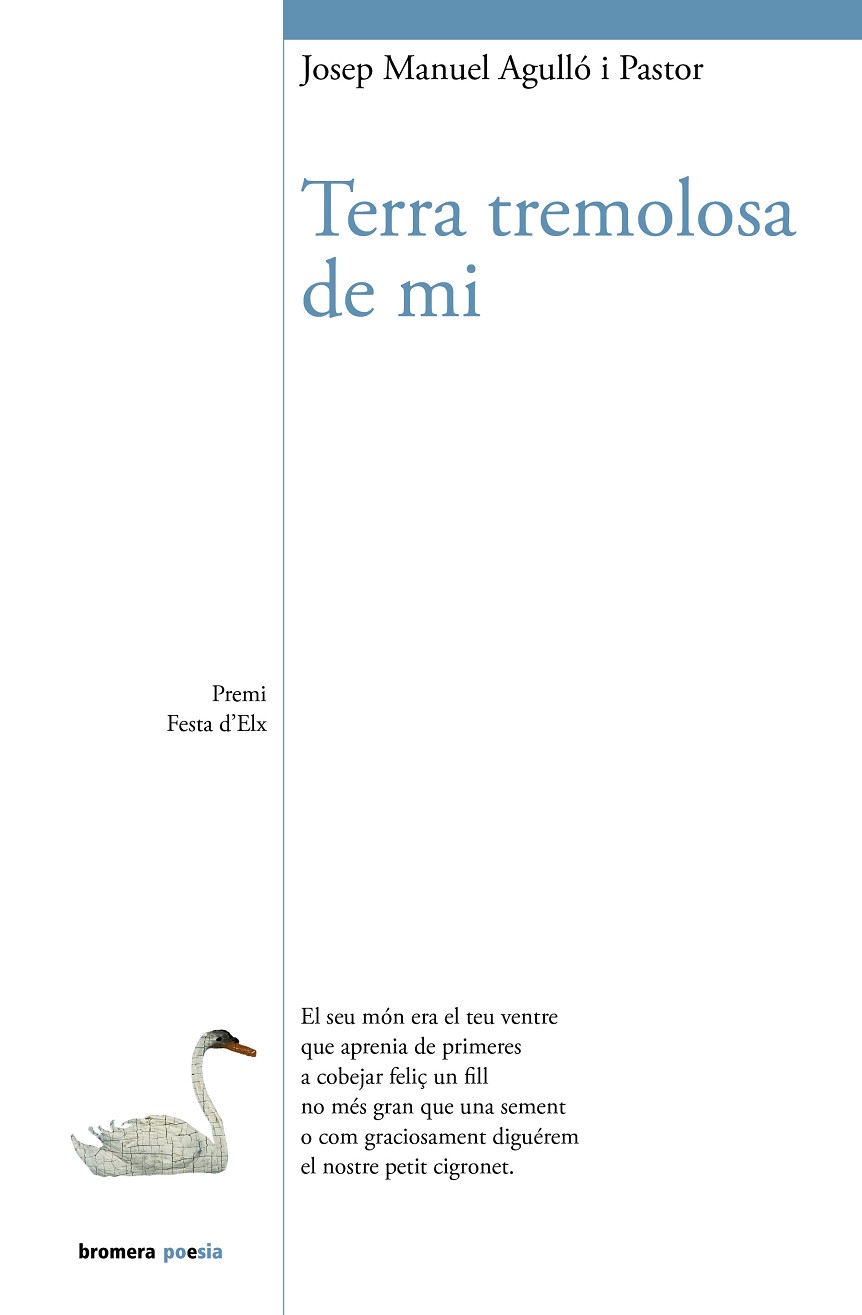 Josep Manuel Agulló i Pastor

Terra tremolosa de mi

Premi
Festa d'Elx

El seu món era el teu ventre
que aprenia de primeres
a cobejar feliç un fill
no més gran que una sement
o com graciosament diguérem
el nostre petit cigronet.

bromera poesia